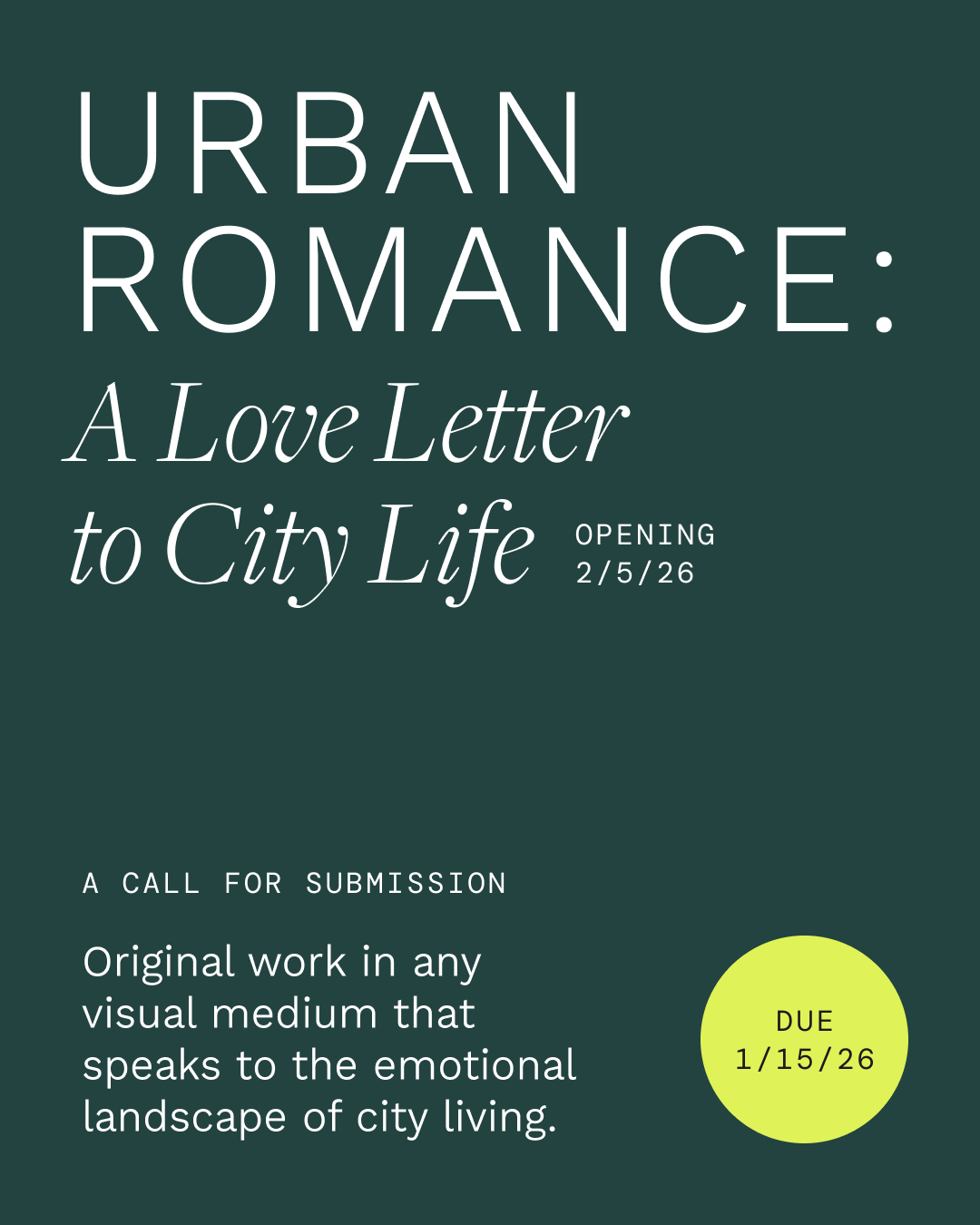 URBAN ROMANCE:
A Love Letter to City Life

OPENING
2/5/26

A CALL FOR SUBMISSION

Original work in any visual medium that speaks to the emotional landscape of city living.

DUE
1/15/26